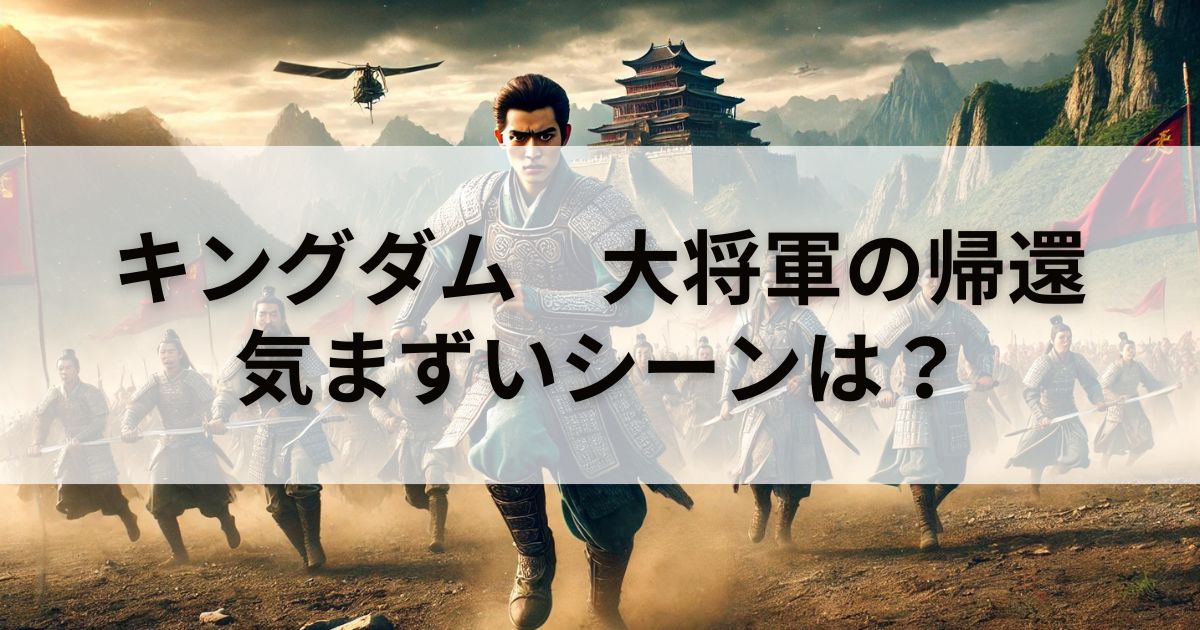 キングダム　大将軍の帰還
気まずいシーンは？